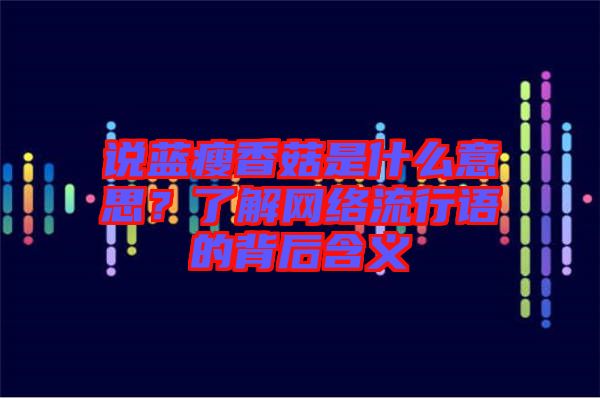 说蓝瘦香菇是什么意思？了解网络流行语的背后含义